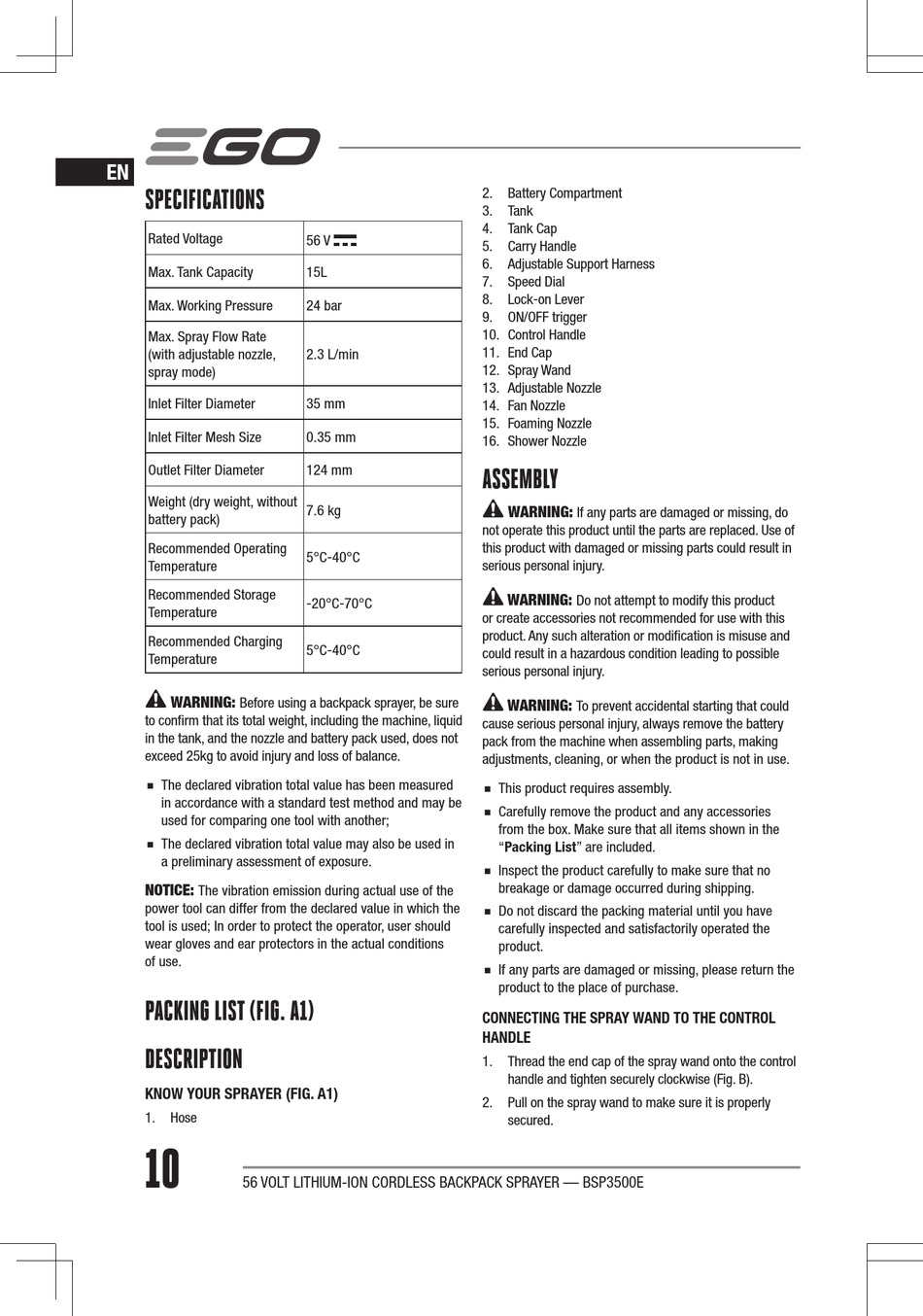 EGO

EN

SPECIFICATIONS

| Rated Voltage | 56 V ⎓ |
|---|---|
| Max. Tank Capacity | 15L |
| Max. Working Pressure | 24 bar |
| Max. Spray Flow Rate (with adjustable nozzle, spray mode) | 2.3 L/min |
| Inlet Filter Diameter | 35 mm |
| Inlet Filter Mesh Size | 0.35 mm |
| Outlet Filter Diameter | 124 mm |
| Weight (dry weight, without battery pack) | 7.6 kg |
| Recommended Operating Temperature | 5°C-40°C |
| Recommended Storage Temperature | -20°C-70°C |
| Recommended Charging Temperature | 5°C-40°C |

WARNING: Before using a backpack sprayer, be sure to confirm that its total weight, including the machine, liquid in the tank, and the nozzle and battery pack used, does not exceed 25kg to avoid injury and loss of balance.

■ The declared vibration total value has been measured in accordance with a standard test method and may be used for comparing one tool with another;

■ The declared vibration total value may also be used in a preliminary assessment of exposure.

NOTICE: The vibration emission during actual use of the power tool can differ from the declared value in which the tool is used; In order to protect the operator, user should wear gloves and ear protectors in the actual conditions of use.

PACKING LIST (FIG. A1)

DESCRIPTION

KNOW YOUR SPRAYER (FIG. A1)

1. Hose
2. Battery Compartment
3. Tank
4. Tank Cap
5. Carry Handle
6. Adjustable Support Harness
7. Speed Dial
8. Lock-on Lever
9. ON/OFF trigger
10. Control Handle
11. End Cap
12. Spray Wand
13. Adjustable Nozzle
14. Fan Nozzle
15. Foaming Nozzle
16. Shower Nozzle

ASSEMBLY

WARNING: If any parts are damaged or missing, do not operate this product until the parts are replaced. Use of this product with damaged or missing parts could result in serious personal injury.

WARNING: Do not attempt to modify this product or create accessories not recommended for use with this product. Any such alteration or modification is misuse and could result in a hazardous condition leading to possible serious personal injury.

WARNING: To prevent accidental starting that could cause serious personal injury, always remove the battery pack from the machine when assembling parts, making adjustments, cleaning, or when the product is not in use.

■ This product requires assembly.

■ Carefully remove the product and any accessories from the box. Make sure that all items shown in the "Packing List" are included.

■ Inspect the product carefully to make sure that no breakage or damage occurred during shipping.

■ Do not discard the packing material until you have carefully inspected and satisfactorily operated the product.

■ If any parts are damaged or missing, please return the product to the place of purchase.

CONNECTING THE SPRAY WAND TO THE CONTROL HANDLE

1. Thread the end cap of the spray wand onto the control handle and tighten securely clockwise (Fig. B).
2. Pull on the spray wand to make sure it is properly secured.

10

56 VOLT LITHIUM-ION CORDLESS BACKPACK SPRAYER — BSP3500E